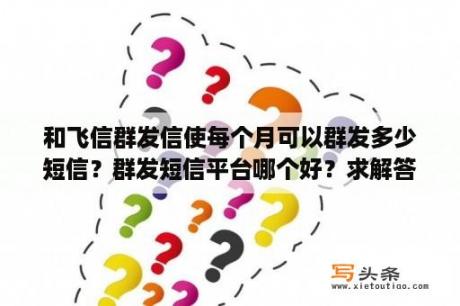 和飞信群发信使每个月可以群发多少短信？群发短信平台哪个好？求解答

写头条
www.xietoutiao.com